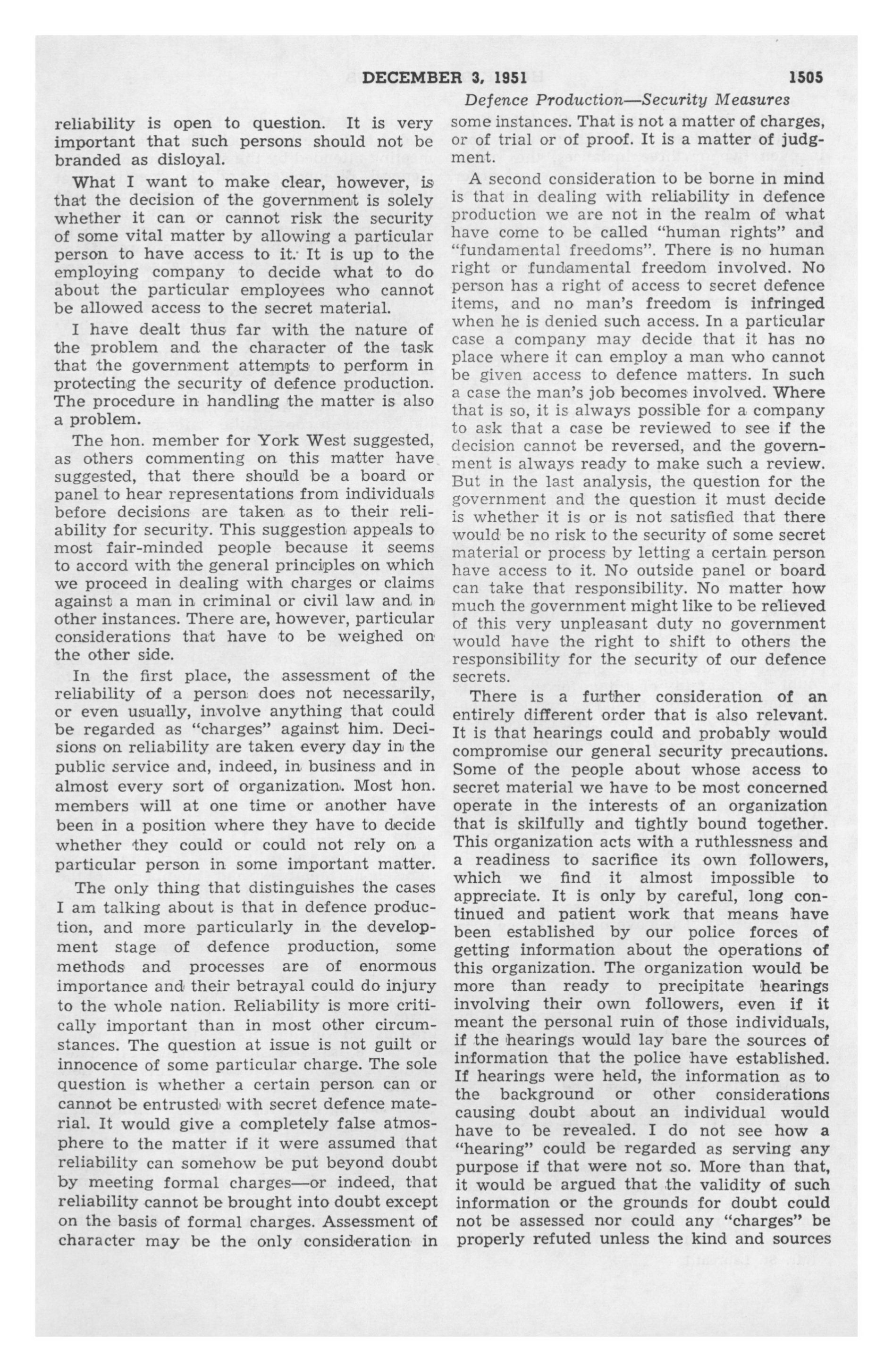 DECEMBER 3, 1951 1505

Defence Production—Security Measures

reliability is open to question. It is very important that such persons should not be branded as disloyal.

What I want to make clear, however, is that the decision of the government is solely whether it can or cannot risk the security of some vital matter by allowing a particular person to have access to it. It is up to the employing company to decide what to do about the particular employees who cannot be allowed access to the secret material.

I have dealt thus far with the nature of the problem and the character of the task that the government attempts to perform in protecting the security of defence production. The procedure in handling the matter is also a problem.

The hon. member for York West suggested, as others commenting on this matter have suggested, that there should be a board or panel to hear representations from individuals before decisions are taken as to their reliability for security. This suggestion appeals to most fair-minded people because it seems to accord with the general principles on which we proceed in dealing with charges or claims against a man in criminal or civil law and in other instances. There are, however, particular considerations that have to be weighed on the other side.

In the first place, the assessment of the reliability of a person does not necessarily, or even usually, involve anything that could be regarded as "charges" against him. Decisions on reliability are taken every day in the public service and, indeed, in business and in almost every sort of organization. Most hon. members will at one time or another have been in a position where they have to decide whether they could or could not rely on a particular person in some important matter.

The only thing that distinguishes the cases I am talking about is that in defence production, and more particularly in the development stage of defence production, some methods and processes are of enormous importance and their betrayal could do injury to the whole nation. Reliability is more critically important than in most other circumstances. The question at issue is not guilt or innocence of some particular charge. The sole question is whether a certain person can or cannot be entrusted with secret defence material. It would give a completely false atmosphere to the matter if it were assumed that reliability can somehow be put beyond doubt by meeting formal charges—or indeed, that reliability cannot be brought into doubt except on the basis of formal charges. Assessment of character may be the only consideration in some instances. That is not a matter of charges, or of trial or of proof. It is a matter of judgment.

A second consideration to be borne in mind is that in dealing with reliability in defence production we are not in the realm of what have come to be called "human rights" and "fundamental freedoms". There is no human right or fundamental freedom involved. No person has a right of access to secret defence items, and no man's freedom is infringed when he is denied such access. In a particular case a company may decide that it has no place where it can employ a man who cannot be given access to defence matters. In such a case the man's job becomes involved. Where that is so, it is always possible for a company to ask that a case be reviewed to see if the decision cannot be reversed, and the government is always ready to make such a review. But in the last analysis, the question for the government and the question it must decide is whether it is or is not satisfied that there would be no risk to the security of some secret material or process by letting a certain person have access to it. No outside panel or board can take that responsibility. No matter how much the government might like to be relieved of this very unpleasant duty no government would have the right to shift to others the responsibility for the security of our defence secrets.

There is a further consideration of an entirely different order that is also relevant. It is that hearings could and probably would compromise our general security precautions. Some of the people about whose access to secret material we have to be most concerned operate in the interests of an organization that is skilfully and tightly bound together. This organization acts with a ruthlessness and a readiness to sacrifice its own followers, which we find it almost impossible to appreciate. It is only by careful, long continued and patient work that means have been established by our police forces of getting information about the operations of this organization. The organization would be more than ready to precipitate hearings involving their own followers, even if it meant the personal ruin of those individuals, if the hearings would lay bare the sources of information that the police have established. If hearings were held, the information as to the background or other considerations causing doubt about an individual would have to be revealed. I do not see how a "hearing" could be regarded as serving any purpose if that were not so. More than that, it would be argued that the validity of such information or the grounds for doubt could not be assessed nor could any "charges" be properly refuted unless the kind and sources